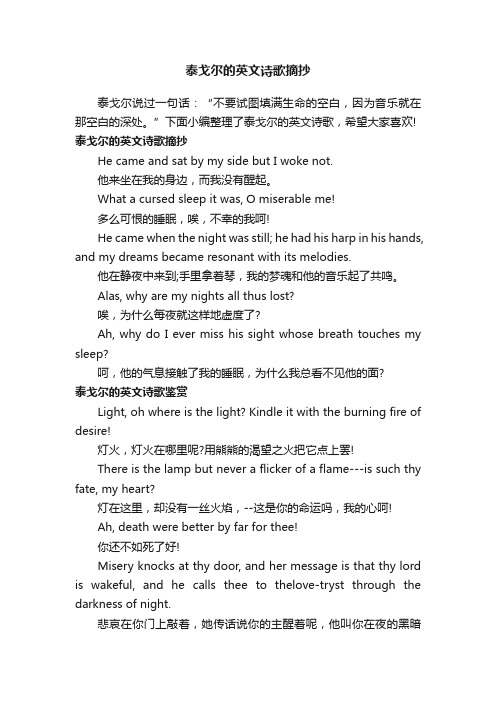 泰戈尔的英文诗歌摘抄

泰戈尔说过一句话：“不要试图填满生命的空白，因为音乐就在那空白的深处。”下面小编整理了泰戈尔的英文诗歌，希望大家喜欢!

泰戈尔的英文诗歌摘抄

He came and sat by my side but I woke not.

他来坐在我的身边，而我没有醒起。

What a cursed sleep it was, O miserable me!

多么可恨的睡眠，唉，不幸的我呵!

He came when the night was still; he had his harp in his hands, and my dreams became resonant with its melodies.

他在静夜中来到;手里拿着琴，我的梦魂和他的音乐起了共鸣。

Alas, why are my nights all thus lost?

唉，为什么每夜就这样地虚度了?

Ah, why do I ever miss his sight whose breath touches my sleep?

呵，他的气息接触了我的睡眠，为什么我总看不见他的面?

泰戈尔的英文诗歌鉴赏

Light, oh where is the light? Kindle it with the burning fire of desire!

灯火，灯火在哪里呢?用熊熊的渴望之火把它点上罢!

There is the lamp but never a flicker of a flame---is such thy fate, my heart?

灯在这里，却没有一丝火焰，--这是你的命运吗，我的心呵!

Ah, death were better by far for thee!

你还不如死了好!

Misery knocks at thy door, and her message is that thy lord is wakeful, and he calls thee to thelove-tryst through the darkness of night.

悲哀在你门上敲着，她传话说你的主醒着呢，他叫你在夜的黑暗